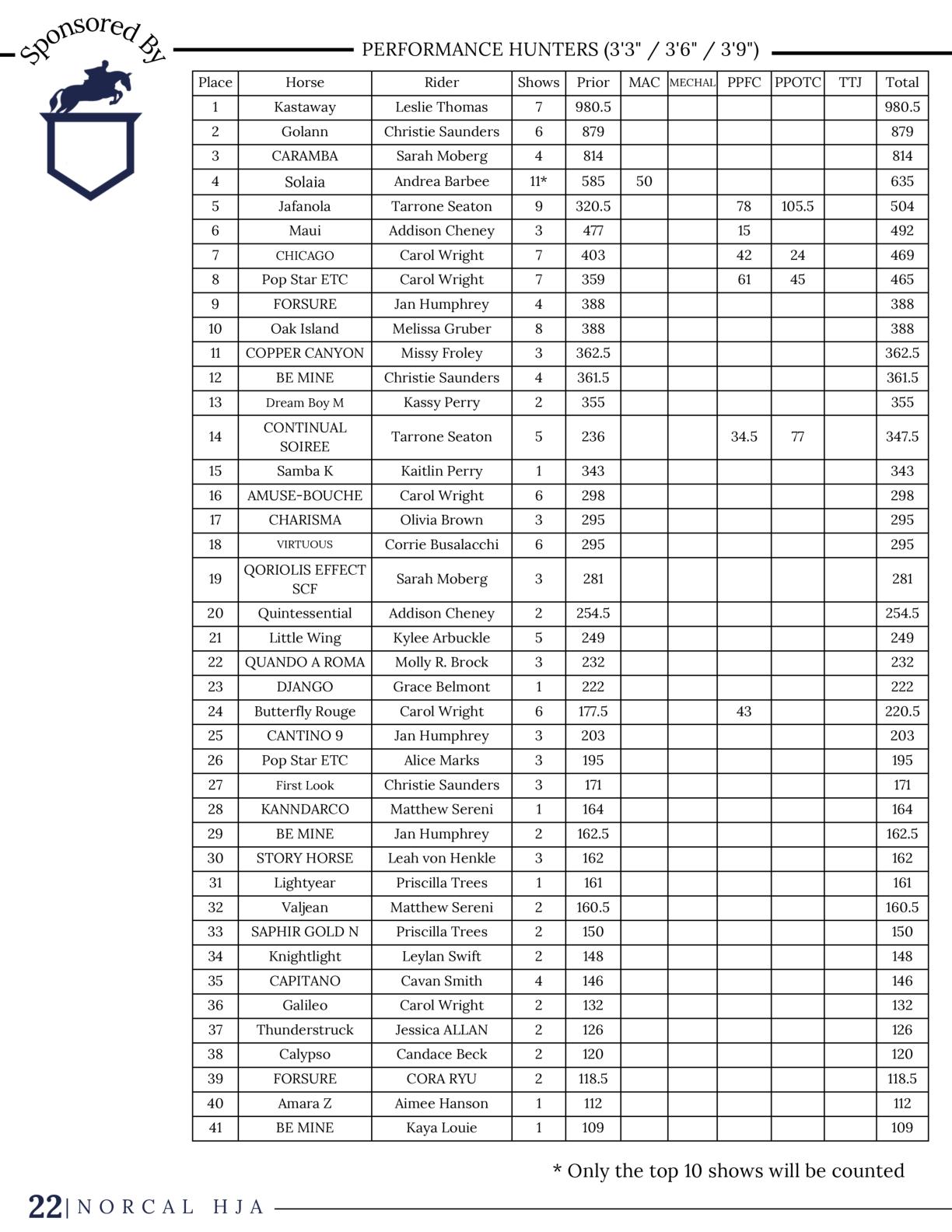 Sponsored By

PERFORMANCE HUNTERS (3'3" / 3'6" / 3'9")

| Place | Horse | Rider | Shows | Prior | MAC | MECHAL | PPFC | PPOTC | TTJ | Total |
|---|---|---|---|---|---|---|---|---|---|---|
| 1 | Kastaway | Leslie Thomas | 7 | 980.5 | | | | | | 980.5 |
| 2 | Golann | Christie Saunders | 6 | 879 | | | | | | 879 |
| 3 | CARAMBA | Sarah Moberg | 4 | 814 | | | | | | 814 |
| 4 | Solaia | Andrea Barbee | 11* | 585 | 50 | | | | | 635 |
| 5 | Jafanola | Tarrone Seaton | 9 | 320.5 | | | 78 | 105.5 | | 504 |
| 6 | Maui | Addison Cheney | 3 | 477 | | | 15 | | | 492 |
| 7 | CHICAGO | Carol Wright | 7 | 403 | | | 42 | 24 | | 469 |
| 8 | Pop Star ETC | Carol Wright | 7 | 359 | | | 61 | 45 | | 465 |
| 9 | FORSURE | Jan Humphrey | 4 | 388 | | | | | | 388 |
| 10 | Oak Island | Melissa Gruber | 8 | 388 | | | | | | 388 |
| 11 | COPPER CANYON | Missy Froley | 3 | 362.5 | | | | | | 362.5 |
| 12 | BE MINE | Christie Saunders | 4 | 361.5 | | | | | | 361.5 |
| 13 | Dream Boy M | Kassy Perry | 2 | 355 | | | | | | 355 |
| 14 | CONTINUAL SOIREE | Tarrone Seaton | 5 | 236 | | | 34.5 | 77 | | 347.5 |
| 15 | Samba K | Kaitlin Perry | 1 | 343 | | | | | | 343 |
| 16 | AMUSE-BOUCHE | Carol Wright | 6 | 298 | | | | | | 298 |
| 17 | CHARISMA | Olivia Brown | 3 | 295 | | | | | | 295 |
| 18 | VIRTUOUS | Corrie Busalacchi | 6 | 295 | | | | | | 295 |
| 19 | QORIOLIS EFFECT SCF | Sarah Moberg | 3 | 281 | | | | | | 281 |
| 20 | Quintessential | Addison Cheney | 2 | 254.5 | | | | | | 254.5 |
| 21 | Little Wing | Kylee Arbuckle | 5 | 249 | | | | | | 249 |
| 22 | QUANDO A ROMA | Molly R. Brock | 3 | 232 | | | | | | 232 |
| 23 | DJANGO | Grace Belmont | 1 | 222 | | | | | | 222 |
| 24 | Butterfly Rouge | Carol Wright | 6 | 177.5 | | | 43 | | | 220.5 |
| 25 | CANTINO 9 | Jan Humphrey | 3 | 203 | | | | | | 203 |
| 26 | Pop Star ETC | Alice Marks | 3 | 195 | | | | | | 195 |
| 27 | First Look | Christie Saunders | 3 | 171 | | | | | | 171 |
| 28 | KANNDARCO | Matthew Sereni | 1 | 164 | | | | | | 164 |
| 29 | BE MINE | Jan Humphrey | 2 | 162.5 | | | | | | 162.5 |
| 30 | STORY HORSE | Leah von Henkle | 3 | 162 | | | | | | 162 |
| 31 | Lightyear | Priscilla Trees | 1 | 161 | | | | | | 161 |
| 32 | Valjean | Matthew Sereni | 2 | 160.5 | | | | | | 160.5 |
| 33 | SAPHIR GOLD N | Priscilla Trees | 2 | 150 | | | | | | 150 |
| 34 | Knightlight | Leylan Swift | 2 | 148 | | | | | | 148 |
| 35 | CAPITANO | Cavan Smith | 4 | 146 | | | | | | 146 |
| 36 | Galileo | Carol Wright | 2 | 132 | | | | | | 132 |
| 37 | Thunderstruck | Jessica ALLAN | 2 | 126 | | | | | | 126 |
| 38 | Calypso | Candace Beck | 2 | 120 | | | | | | 120 |
| 39 | FORSURE | CORA RYU | 2 | 118.5 | | | | | | 118.5 |
| 40 | Amara Z | Aimee Hanson | 1 | 112 | | | | | | 112 |
| 41 | BE MINE | Kaya Louie | 1 | 109 | | | | | | 109 |

* Only the top 10 shows will be counted

22 | NORCAL HJA